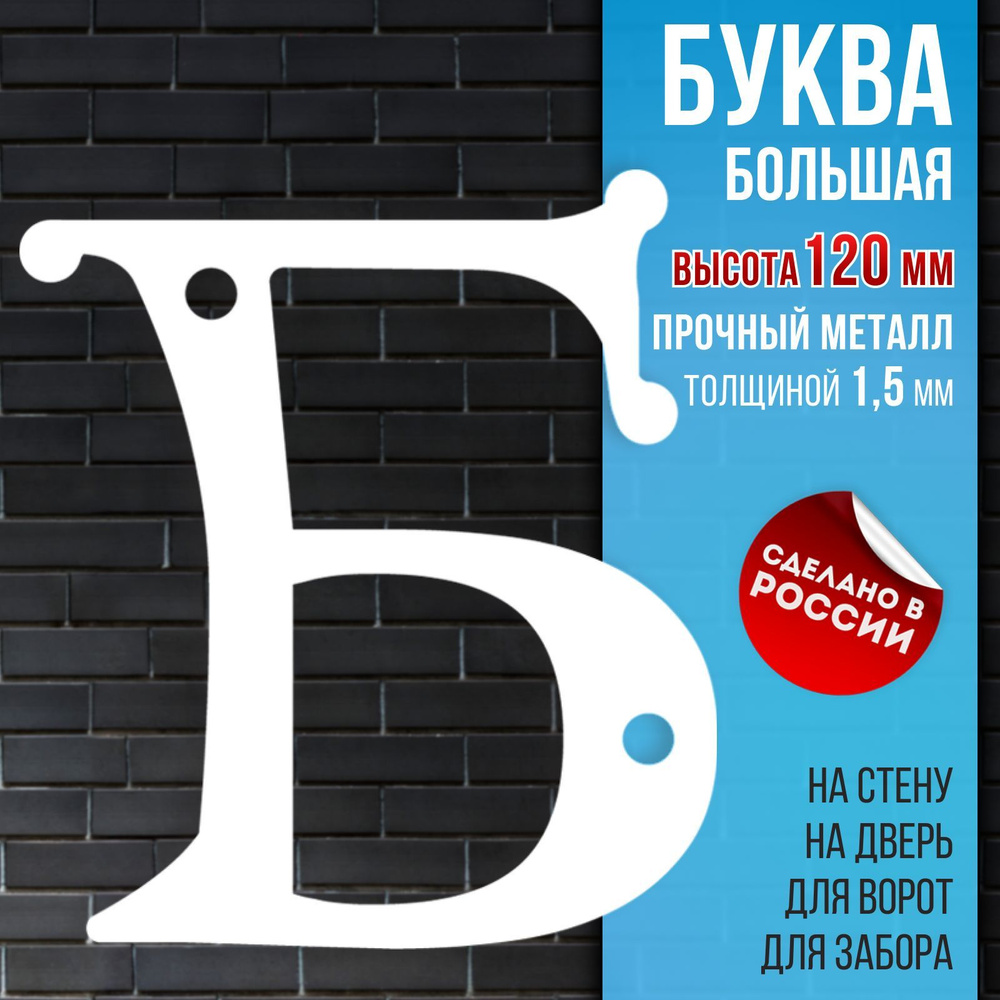 Б

БУКВА
БОЛЬШАЯ

ВЫСОТА 120 ММ
ПРОЧНЫЙ МЕТАЛЛ
ТОЛЩИНОЙ 1,5 ММ

СДЕЛАНО В РОССИИ

НА СТЕНУ
НА ДВЕРЬ
ДЛЯ ВОРОТ
ДЛЯ ЗАБОРА